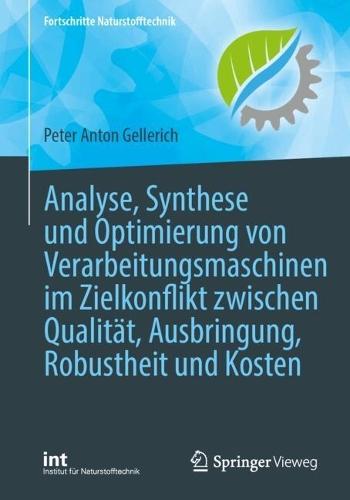 Fortschritte Naturstofftechnik

Peter Anton Gellerich

Analyse, Synthese und Optimierung von Verarbeitungsmaschinen im Zielkonflikt zwischen Qualität, Ausbringung, Robustheit und Kosten

int
Institut für Naturstofftechnik

Springer Vieweg